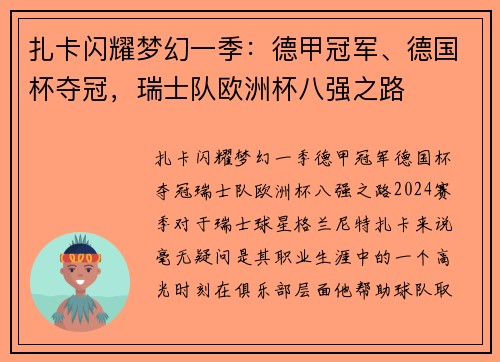 扎卡闪耀梦幻一季：德甲冠军、德国杯夺冠，瑞士队欧洲杯八强之路

扎卡闪耀梦幻一季德甲冠军德国杯夺冠瑞士队欧洲杯八强之路2024赛季对于瑞士球星格兰尼特扎卡来说毫无疑问是其职业生涯中的一个高光时刻在俱乐部层面他帮助球队取